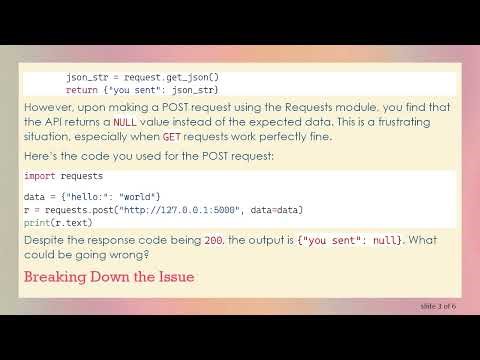 json_str = request.get_json()
return {"you sent": json_str}

However, upon making a POST request using the Requests module, you find that the API returns a NULL value instead of the expected data. This is a frustrating situation, especially when GET requests work perfectly fine.

Here's the code you used for the POST request:

import requests

data = {"hello:": "world"}
r = requests.post("http://127.0.0.1:5000", data=data)
print(r.text)

Despite the response code being 200, the output is {"you sent": null}. What could be going wrong?

Breaking Down the Issue

slide 3 of 6